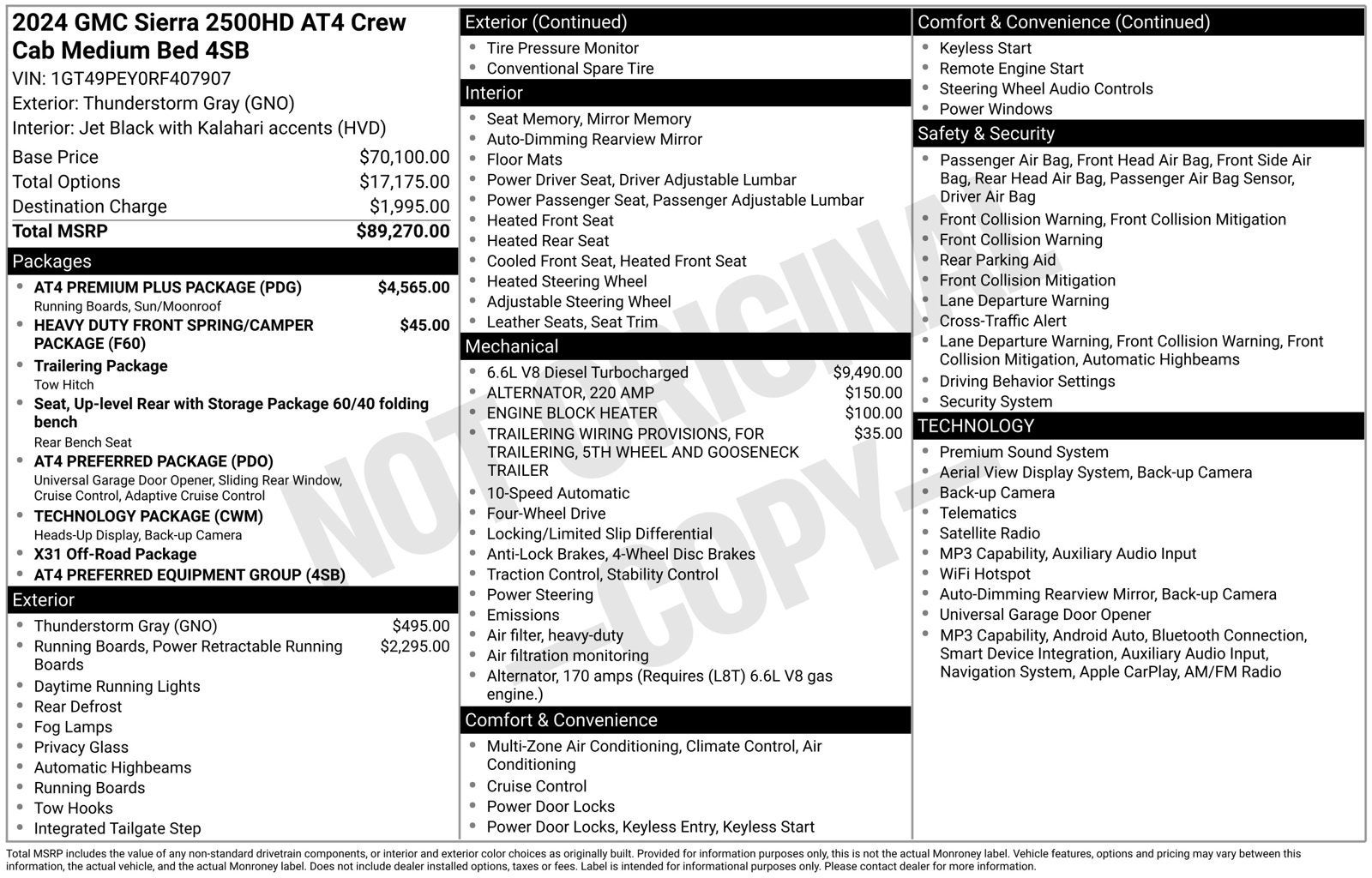 2024 GMC Sierra 2500HD AT4 Crew Cab Medium Bed 4SB

VIN: 1GT49PEY0RF407907
Exterior: Thunderstorm Gray (GNO)
Interior: Jet Black with Kalahari accents (HVD)

Base Price $70,100.00
Total Options $17,175.00
Destination Charge $1,995.00
Total MSRP $89,270.00

Packages

• AT4 PREMIUM PLUS PACKAGE (PDG) $4,565.00
Running Boards, Sun/Moonroof
• HEAVY DUTY FRONT SPRING/CAMPER PACKAGE (F60) $45.00
• Trailering Package
Tow Hitch
• Seat, Up-level Rear with Storage Package 60/40 folding bench
Rear Bench Seat
• AT4 PREFERRED PACKAGE (PDO)
Universal Garage Door Opener, Sliding Rear Window, Cruise Control, Adaptive Cruise Control
• TECHNOLOGY PACKAGE (CWM)
Heads-Up Display, Back-up Camera
• X31 Off-Road Package
• AT4 PREFERRED EQUIPMENT GROUP (4SB)

Exterior

• Thunderstorm Gray (GNO) $495.00
• Running Boards, Power Retractable Running Boards $2,295.00
• Daytime Running Lights
• Rear Defrost
• Fog Lamps
• Privacy Glass
• Automatic Highbeams
• Running Boards
• Tow Hooks
• Integrated Tailgate Step

Exterior (Continued)

• Tire Pressure Monitor
• Conventional Spare Tire

Interior

• Seat Memory, Mirror Memory
• Auto-Dimming Rearview Mirror
• Floor Mats
• Power Driver Seat, Driver Adjustable Lumbar
• Power Passenger Seat, Passenger Adjustable Lumbar
• Heated Front Seat
• Heated Rear Seat
• Cooled Front Seat, Heated Front Seat
• Heated Steering Wheel
• Adjustable Steering Wheel
• Leather Seats, Seat Trim

Mechanical

• 6.6L V8 Diesel Turbocharged $9,490.00
• ALTERNATOR, 220 AMP $150.00
• ENGINE BLOCK HEATER $100.00
• TRAILERING WIRING PROVISIONS, FOR TRAILERING, 5TH WHEEL AND GOOSENECK TRAILER $35.00
• 10-Speed Automatic
• Four-Wheel Drive
• Locking/Limited Slip Differential
• Anti-Lock Brakes, 4-Wheel Disc Brakes
• Traction Control, Stability Control
• Power Steering
• Emissions
• Air filter, heavy-duty
• Air filtration monitoring
• Alternator, 170 amps (Requires (L8T) 6.6L V8 gas engine.)

Comfort & Convenience

• Multi-Zone Air Conditioning, Climate Control, Air Conditioning
• Cruise Control
• Power Door Locks
• Power Door Locks, Keyless Entry, Keyless Start

Comfort & Convenience (Continued)

• Keyless Start
• Remote Engine Start
• Steering Wheel Audio Controls
• Power Windows

Safety & Security

• Passenger Air Bag, Front Head Air Bag, Front Side Air Bag, Rear Head Air Bag, Passenger Air Bag Sensor, Driver Air Bag
• Front Collision Warning, Front Collision Mitigation
• Front Collision Warning
• Rear Parking Aid
• Front Collision Mitigation
• Lane Departure Warning
• Cross-Traffic Alert
• Lane Departure Warning, Front Collision Warning, Front Collision Mitigation, Automatic Highbeams
• Driving Behavior Settings
• Security System

TECHNOLOGY

• Premium Sound System
• Aerial View Display System, Back-up Camera
• Back-up Camera
• Telematics
• Satellite Radio
• MP3 Capability, Auxiliary Audio Input
• WiFi Hotspot
• Auto-Dimming Rearview Mirror, Back-up Camera
• Universal Garage Door Opener
• MP3 Capability, Android Auto, Bluetooth Connection, Smart Device Integration, Auxiliary Audio Input, Navigation System, Apple CarPlay, AM/FM Radio

Total MSRP includes the value of any non-standard drivetrain components, or interior and exterior color choices as originally built. Provided for information purposes only, this is not the actual Monroney label. Vehicle features, options and pricing may vary between this information, the actual vehicle, and the actual Monroney label. Does not include dealer installed options, taxes or fees. Label is intended for informational purposes only. Please contact dealer for more information.

NOT ORIGINAL - COPY -